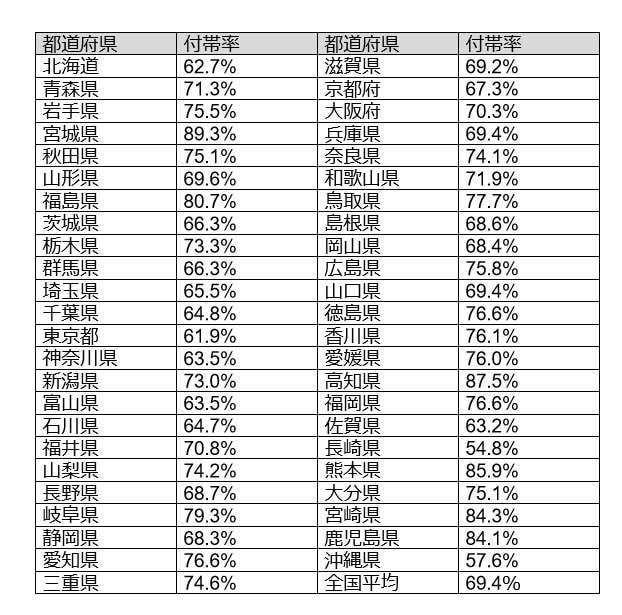 | 都道府県 | 付帯率 | 都道府県 | 付帯率 |
|---|---|---|---|
| 北海道 | 62.7% | 滋賀県 | 69.2% |
| 青森県 | 71.3% | 京都府 | 67.3% |
| 岩手県 | 75.5% | 大阪府 | 70.3% |
| 宮城県 | 89.3% | 兵庫県 | 69.4% |
| 秋田県 | 75.1% | 奈良県 | 74.1% |
| 山形県 | 69.6% | 和歌山県 | 71.9% |
| 福島県 | 80.7% | 鳥取県 | 77.7% |
| 茨城県 | 66.3% | 島根県 | 68.6% |
| 栃木県 | 73.3% | 岡山県 | 68.4% |
| 群馬県 | 66.3% | 広島県 | 75.8% |
| 埼玉県 | 65.5% | 山口県 | 69.4% |
| 千葉県 | 64.8% | 徳島県 | 76.6% |
| 東京都 | 61.9% | 香川県 | 76.1% |
| 神奈川県 | 63.5% | 愛媛県 | 76.0% |
| 新潟県 | 73.0% | 高知県 | 87.5% |
| 富山県 | 63.5% | 福岡県 | 76.6% |
| 石川県 | 64.7% | 佐賀県 | 63.2% |
| 福井県 | 70.8% | 長崎県 | 54.8% |
| 山梨県 | 74.2% | 熊本県 | 85.9% |
| 長野県 | 68.7% | 大分県 | 75.1% |
| 岐阜県 | 79.3% | 宮崎県 | 84.3% |
| 静岡県 | 68.3% | 鹿児島県 | 84.1% |
| 愛知県 | 76.6% | 沖縄県 | 57.6% |
| 三重県 | 74.6% | 全国平均 | 69.4% |